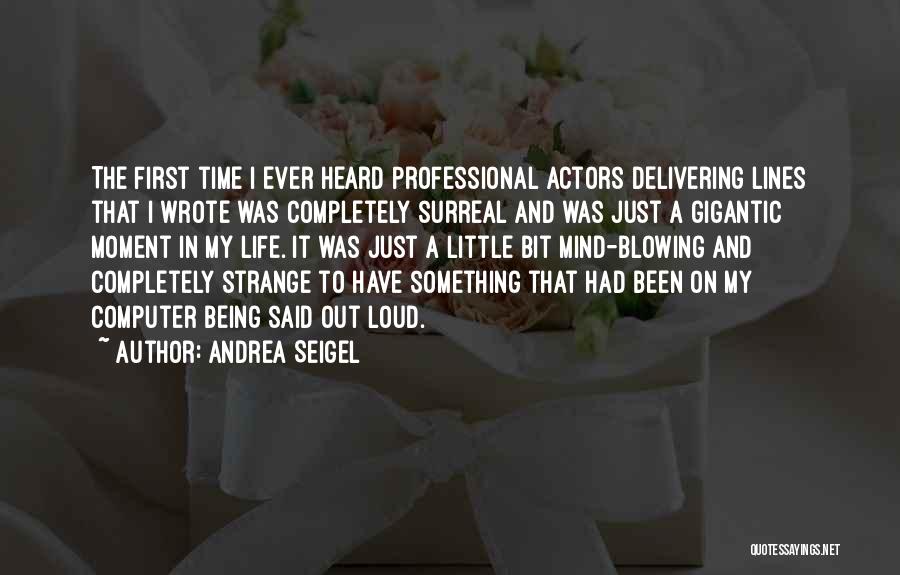 THE FIRST TIME I EVER HEARD PROFESSIONAL ACTORS DELIVERING LINES THAT I WROTE WAS COMPLETELY SURREAL AND WAS JUST A GIGANTIC MOMENT IN MY LIFE. IT WAS JUST A LITTLE BIT MIND-BLOWING AND COMPLETELY STRANGE TO HAVE SOMETHING THAT HAD BEEN ON MY COMPUTER BEING SAID OUT LOUD.

~ AUTHOR: ANDREA SEIGEL

QUOTESSAYINGS.NET